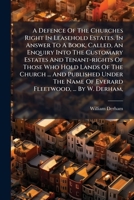 A Defence Of The Churches Right In Leasehold Estates. In Answer To A Book, Called, An Enquiry Into The Customary Estates And Tenant-rights Of Those Who Hold Lands Of The Church ... And Published Under The Name Of Everard Fleetwood, ... By W. Derham,

William Derham